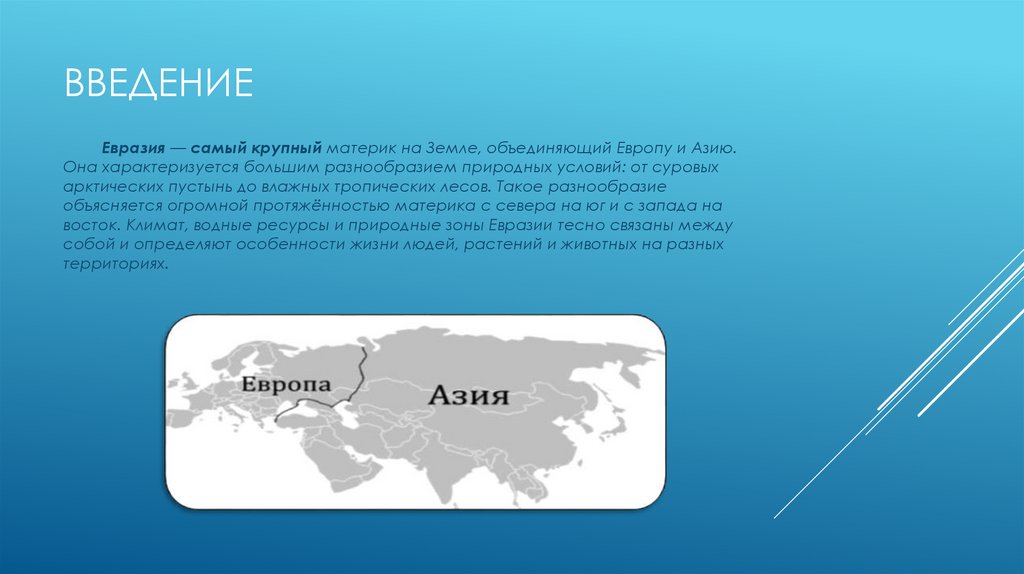 ВВЕДЕНИЕ

Евразия — самый крупный материк на Земле, объединяющий Европу и Азию. Она характеризуется большим разнообразием природных условий: от суровых арктических пустынь до влажных тропических лесов. Такое разнообразие объясняется огромной протяжённостью материка с севера на юг и с запада на восток. Климат, водные ресурсы и природные зоны Евразии тесно связаны между собой и определяют особенности жизни людей, растений и животных на разных территориях.

Европа

Азия